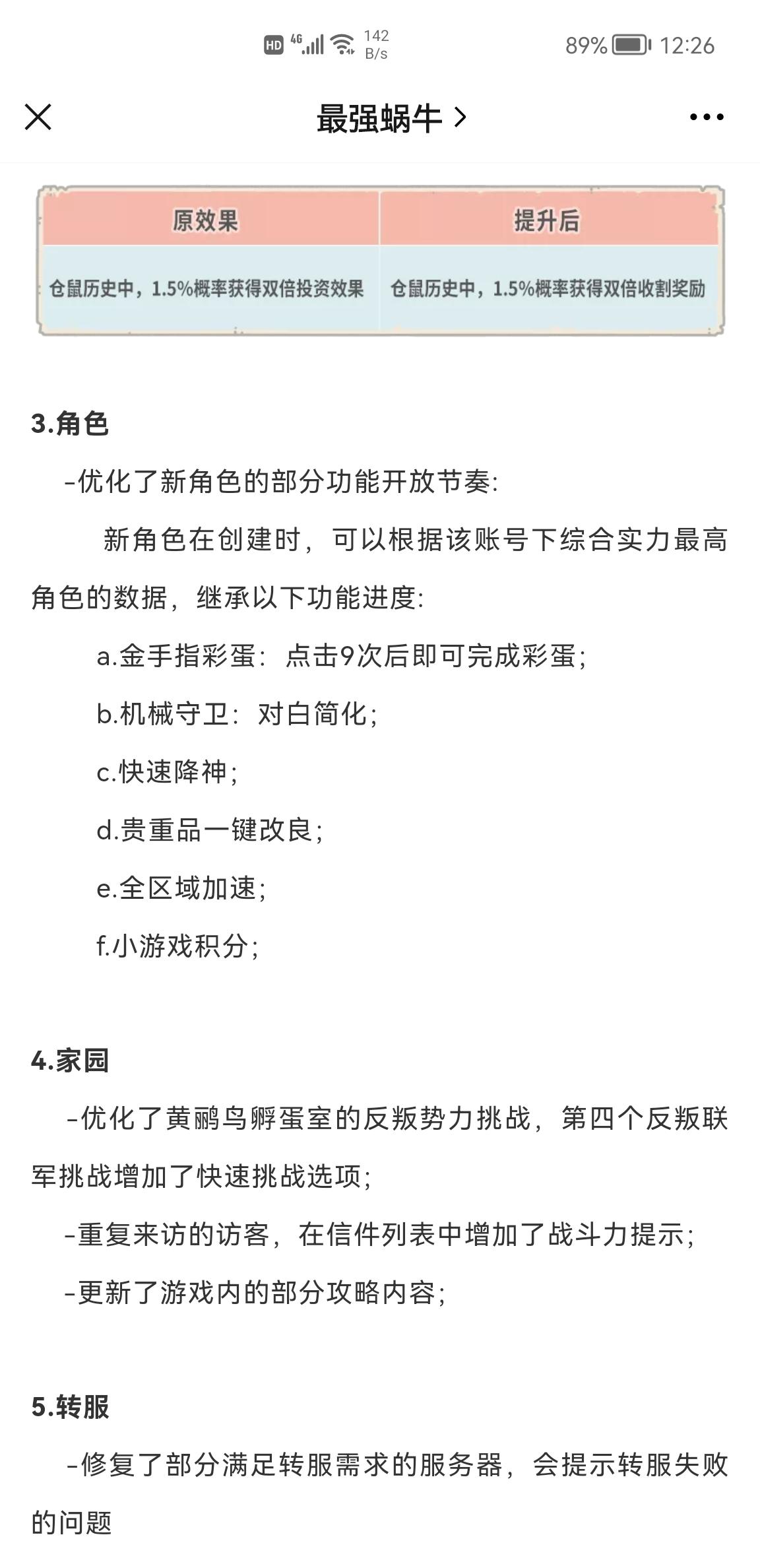 HD 4G 142 B/s 89% 12:26

最强蜗牛 >

| 原效果 | 提升后 |
|---|---|
| 仓鼠历史中，1.5%概率获得双倍投资效果 | 仓鼠历史中，1.5%概率获得双倍收割奖励 |

3.角色

-优化了新角色的部分功能开放节奏:

新角色在创建时，可以根据该账号下综合实力最高角色的数据，继承以下功能进度:

a.金手指彩蛋：点击9次后即可完成彩蛋;

b.机械守卫：对白简化;

c.快速降神;

d.贵重品一键改良;

e.全区域加速;

f.小游戏积分;

4.家园

-优化了黄鹂鸟孵蛋室的反叛势力挑战，第四个反叛联军挑战增加了快速挑战选项;

-重复来访的访客，在信件列表中增加了战斗力提示;

-更新了游戏内的部分攻略内容;

5.转服

-修复了部分满足转服需求的服务器，会提示转服失败的问题